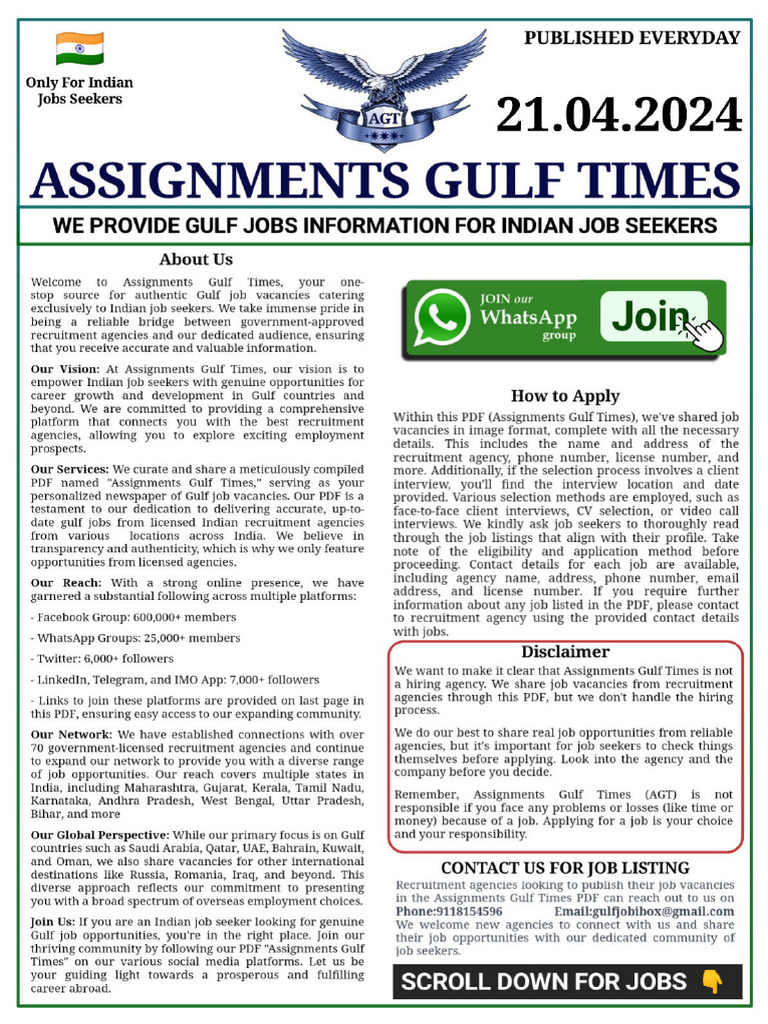 Only For Indian Jobs Seekers

AGT

PUBLISHED EVERYDAY

21.04.2024

ASSIGNMENTS GULF TIMES

WE PROVIDE GULF JOBS INFORMATION FOR INDIAN JOB SEEKERS

About Us

Welcome to Assignments Gulf Times, your one-stop source for authentic Gulf job vacancies catering exclusively to Indian job seekers. We take immense pride in being a reliable bridge between government-approved recruitment agencies and our dedicated audience, ensuring that you receive accurate and valuable information.

Our Vision: At Assignments Gulf Times, our vision is to empower Indian job seekers with genuine opportunities for career growth and development in Gulf countries and beyond. We are committed to providing a comprehensive platform that connects you with the best recruitment agencies, allowing you to explore exciting employment prospects.

Our Services: We curate and share a meticulously compiled PDF named "Assignments Gulf Times," serving as your personalized newspaper of Gulf job vacancies. Our PDF is a testament to our dedication to delivering accurate, up-to-date gulf jobs from licensed Indian recruitment agencies from various locations across India. We believe in transparency and authenticity, which is why we only feature opportunities from licensed agencies.

Our Reach: With a strong online presence, we have garnered a substantial following across multiple platforms:

- Facebook Group: 600,000+ members

- WhatsApp Groups: 25,000+ members

- Twitter: 6,000+ followers

- LinkedIn, Telegram, and IMO App: 7,000+ followers

- Links to join these platforms are provided on last page in this PDF, ensuring easy access to our expanding community.

Our Network: We have established connections with over 70 government-licensed recruitment agencies and continue to expand our network to provide you with a diverse range of job opportunities. Our reach covers multiple states in India, including Maharashtra, Gujarat, Kerala, Tamil Nadu, Karnataka, Andhra Pradesh, West Bengal, Uttar Pradesh, Bihar, and more

Our Global Perspective: While our primary focus is on Gulf countries such as Saudi Arabia, Qatar, UAE, Bahrain, Kuwait, and Oman, we also share vacancies for other international destinations like Russia, Romania, Iraq, and beyond. This diverse approach reflects our commitment to presenting you with a broad spectrum of overseas employment choices.

Join Us: If you are an Indian job seeker looking for genuine Gulf job opportunities, you're in the right place. Join our thriving community by following our PDF "Assignments Gulf Times" on our various social media platforms. Let us be your guiding light towards a prosperous and fulfilling career abroad.

JOIN our WhatsApp group Join

How to Apply

Within this PDF (Assignments Gulf Times), we've shared job vacancies in image format, complete with all the necessary details. This includes the name and address of the recruitment agency, phone number, license number, and more. Additionally, if the selection process involves a client interview, you'll find the interview location and date provided. Various selection methods are employed, such as face-to-face client interviews, CV selection, or video call interviews. We kindly ask job seekers to thoroughly read through the job listings that align with their profile. Take note of the eligibility and application method before proceeding. Contact details for each job are available, including agency name, address, phone number, email address, and license number. If you require further information about any job listed in the PDF, please contact to recruitment agency using the provided contact details with jobs.

Disclaimer

We want to make it clear that Assignments Gulf Times is not a hiring agency. We share job vacancies from recruitment agencies through this PDF, but we don't handle the hiring process.

We do our best to share real job opportunities from reliable agencies, but it's important for job seekers to check things themselves before applying. Look into the agency and the company before you decide.

Remember, Assignments Gulf Times (AGT) is not responsible if you face any problems or losses (like time or money) because of a job. Applying for a job is your choice and your responsibility.

CONTACT US FOR JOB LISTING

Recruitment agencies looking to publish their job vacancies in the Assignments Gulf Times PDF can reach out to us on Phone:9118154596 Email:gulfjobibox@gmail.com We welcome new agencies to connect with us and share their job opportunities with our dedicated community of job seekers.

SCROLL DOWN FOR JOBS 👇